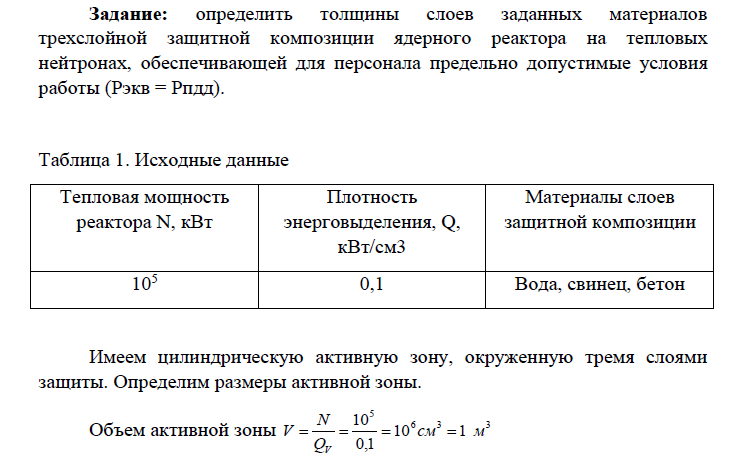 **Задание:** определить толщины слоев заданных материалов трехслойной защитной композиции ядерного реактора на тепловых нейтронах, обеспечивающей для персонала предельно допустимые условия работы (Рэкв = Рпдд).

Таблица 1. Исходные данные

| Тепловая мощность реактора N, кВт | Плотность энерговыделения, Q, кВт/см3 | Материалы слоев защитной композиции |
|---|---|---|
| $10^5$ | 0,1 | Вода, свинец, бетон |

Имеем цилиндрическую активную зону, окруженную тремя слоями защиты. Определим размеры активной зоны.

Объем активной зоны $V = \frac{N}{Q_V} = \frac{10^5}{0,1} = 10^6 см^3 = 1\ м^3$